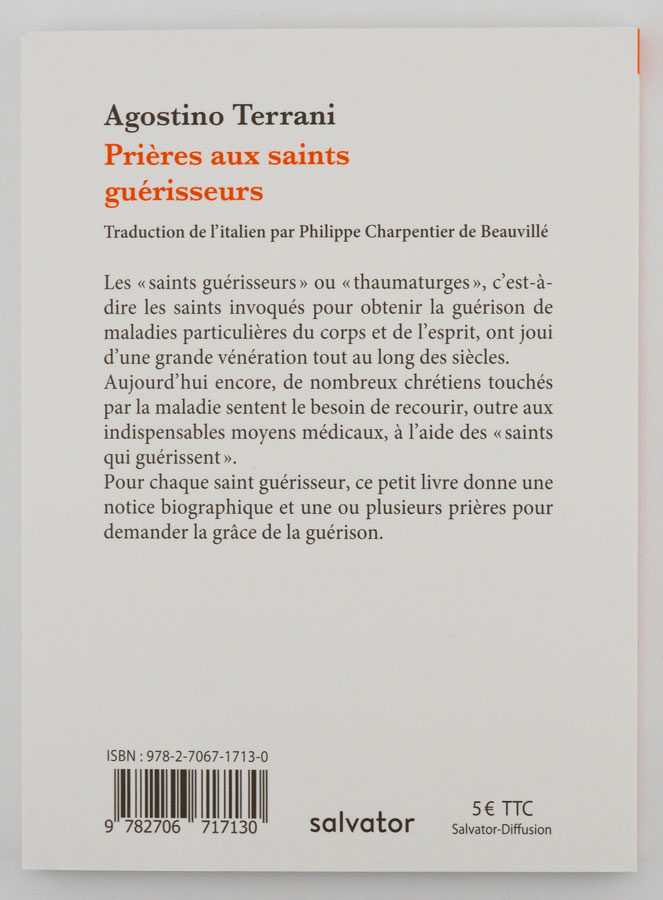 Agostino Terrani
Prières aux saints guérisseurs

Traduction de l'italien par Philippe Charpentier de Beauvillé

Les « saints guérisseurs » ou « thaumaturges », c'est-à-dire les saints invoqués pour obtenir la guérison de maladies particulières du corps et de l'esprit, ont joui d'une grande vénération tout au long des siècles.
Aujourd'hui encore, de nombreux chrétiens touchés par la maladie sentent le besoin de recourir, outre aux indispensables moyens médicaux, à l'aide des « saints qui guérissent ».
Pour chaque saint guérisseur, ce petit livre donne une notice biographique et une ou plusieurs prières pour demander la grâce de la guérison.

ISBN : 978-2-7067-1713-0
9 782706 717130

salvator

5€ TTC
Salvator-Diffusion